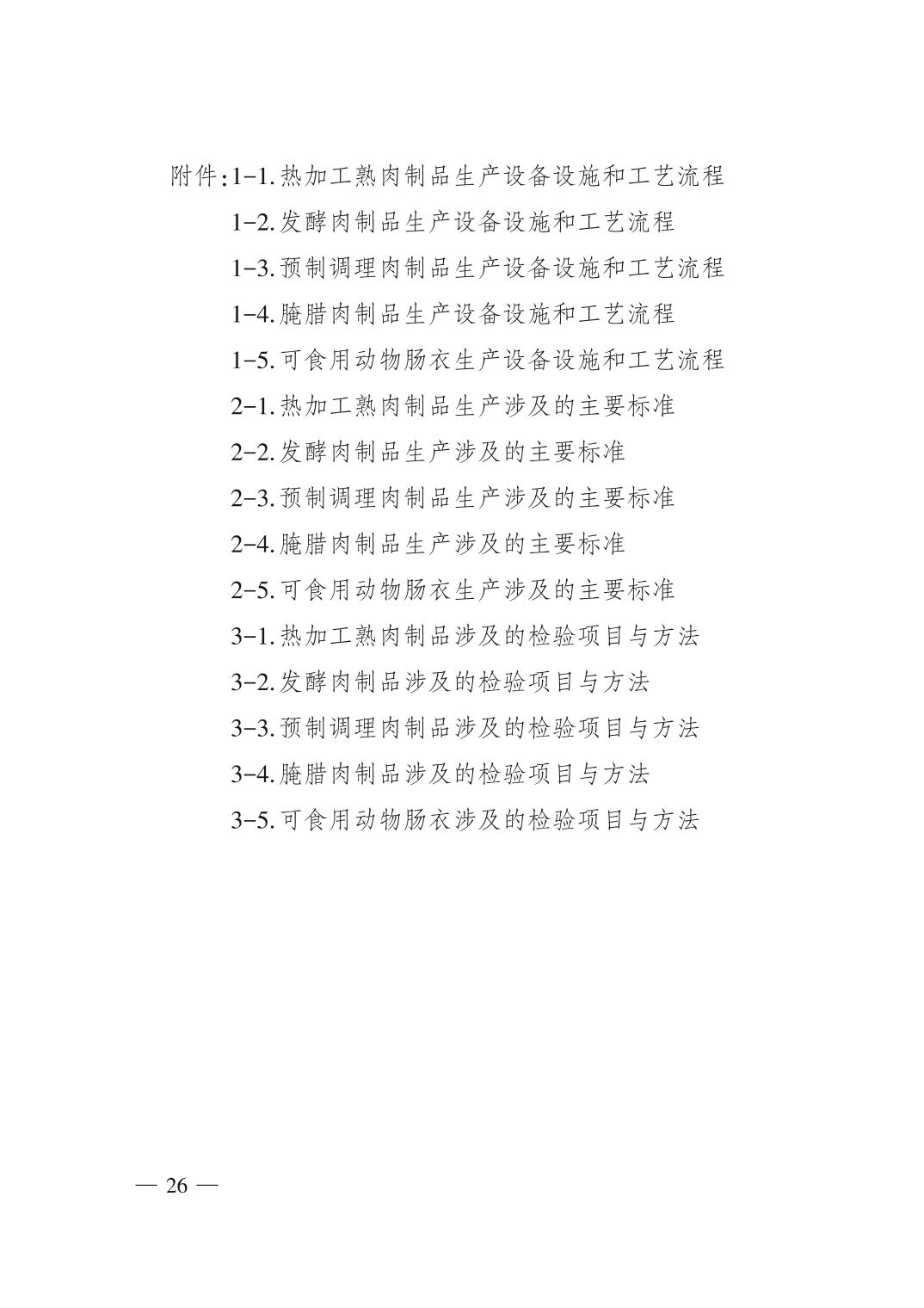 附件:1-1.热加工熟肉制品生产设备设施和工艺流程
1-2.发酵肉制品生产设备设施和工艺流程
1-3.预制调理肉制品生产设备设施和工艺流程
1-4.腌腊肉制品生产设备设施和工艺流程
1-5.可食用动物肠衣生产设备设施和工艺流程
2-1.热加工熟肉制品生产涉及的主要标准
2-2.发酵肉制品生产涉及的主要标准
2-3.预制调理肉制品生产涉及的主要标准
2-4.腌腊肉制品生产涉及的主要标准
2-5.可食用动物肠衣生产涉及的主要标准
3-1.热加工熟肉制品涉及的检验项目与方法
3-2.发酵肉制品涉及的检验项目与方法
3-3.预制调理肉制品涉及的检验项目与方法
3-4.腌腊肉制品涉及的检验项目与方法
3-5.可食用动物肠衣涉及的检验项目与方法

— 26 —